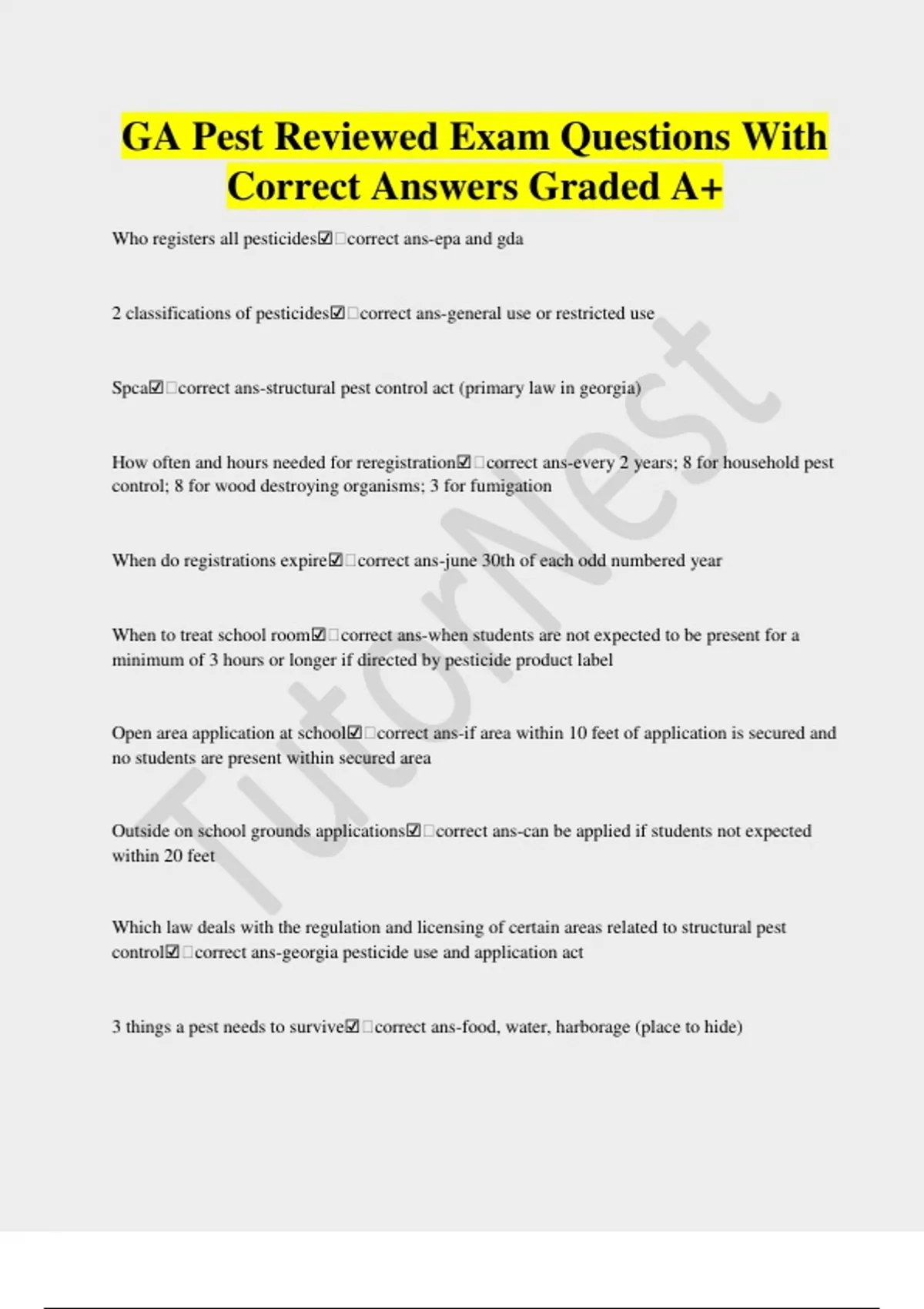 GA Pest Reviewed Exam Questions With Correct Answers Graded A+

Who registers all pesticides☑☐correct ans-epa and gda

2 classifications of pesticides☑☐correct ans-general use or restricted use

Spca☑☐correct ans-structural pest control act (primary law in georgia)

How often and hours needed for reregistration☑☐correct ans-every 2 years; 8 for household pest control; 8 for wood destroying organisms; 3 for fumigation

When do registrations expire☑☐correct ans-june 30th of each odd numbered year

When to treat school room☑☐correct ans-when students are not expected to be present for a minimum of 3 hours or longer if directed by pesticide product label

Open area application at school☑☐correct ans-if area within 10 feet of application is secured and no students are present within secured area

Outside on school grounds applications☑☐correct ans-can be applied if students not expected within 20 feet

Which law deals with the regulation and licensing of certain areas related to structural pest control☑☐correct ans-georgia pesticide use and application act

3 things a pest needs to survive☑☐correct ans-food, water, harborage (place to hide)

TutorNest